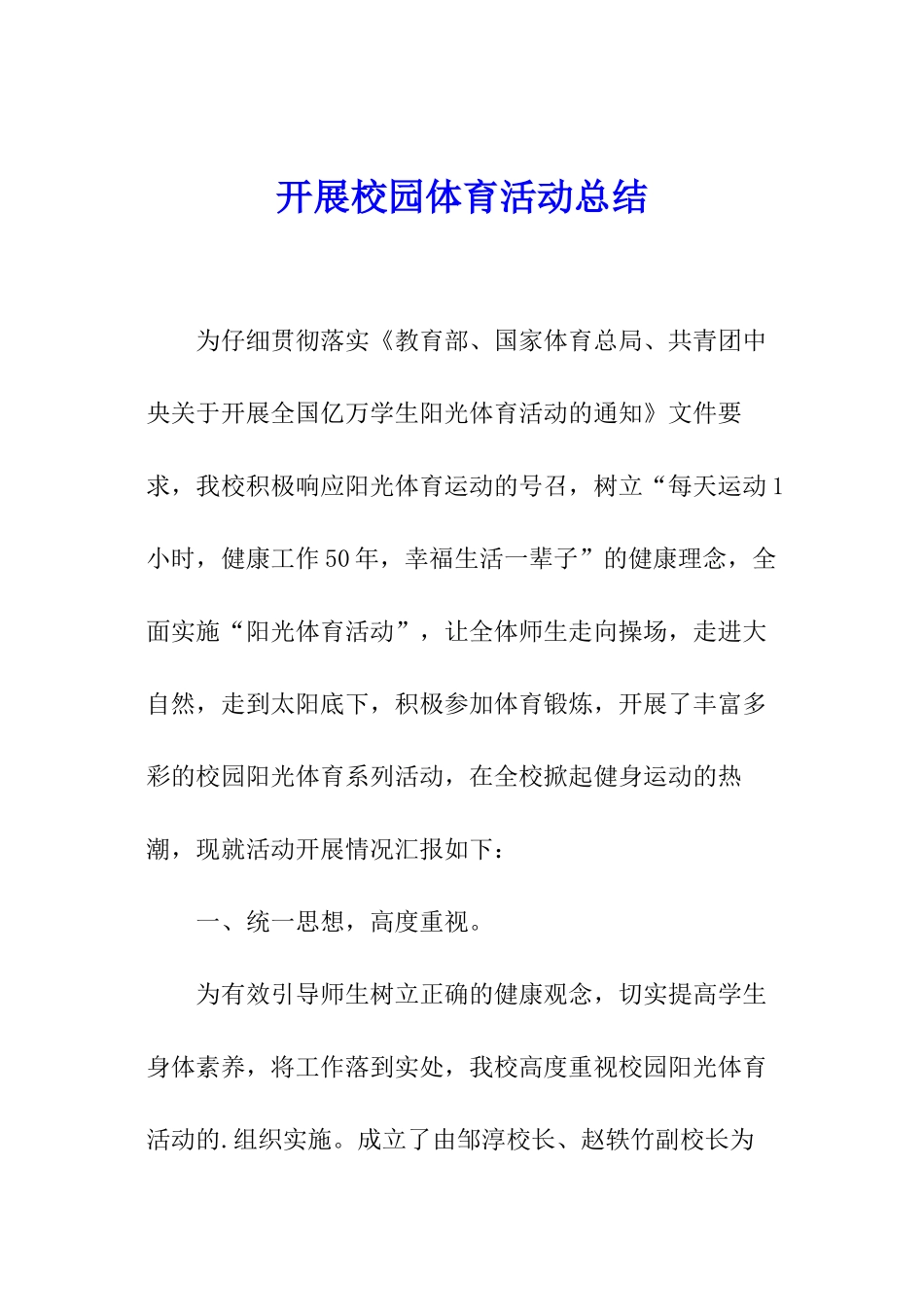 开展校园体育活动总结

为仔细贯彻落实《教育部、国家体育总局、共青团中央关于开展全国亿万学生阳光体育活动的通知》文件要求，我校积极响应阳光体育运动的号召，树立“每天运动1小时，健康工作50年，幸福生活一辈子”的健康理念，全面实施“阳光体育活动”，让全体师生走向操场，走进大自然，走到太阳底下，积极参加体育锻炼，开展了丰富多彩的校园阳光体育系列活动，在全校掀起健身运动的热潮，现就活动开展情况汇报如下：

一、统一思想，高度重视。

为有效引导师生树立正确的健康观念，切实提高学生身体素养，将工作落到实处，我校高度重视校园阳光体育活动的.组织实施。成立了由邹淳校长、赵轶竹副校长为